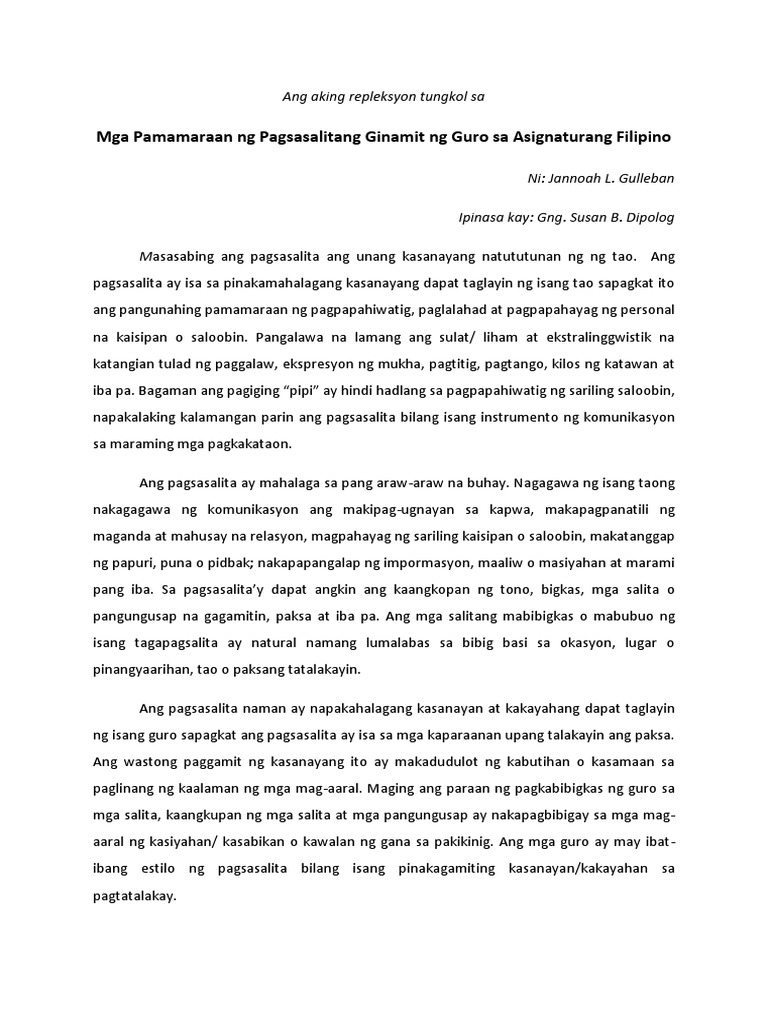 Ang aking repleksyon tungkol sa

Mga Pamamaraan ng Pagsasalitang Ginamit ng Guro sa Asignaturang Filipino

Ni: Jannoah L. Gulleban

Ipinasa kay: Gng. Susan B. Dipolog

Masasabing ang pagsasalita ang unang kasanayang natututunan ng ng tao. Ang pagsasalita ay isa sa pinakamahalagang kasanayang dapat taglayin ng isang tao sapagkat ito ang pangunahing pamamaraan ng pagpapahiwatig, paglalahad at pagpapahayag ng personal na kaisipan o saloobin. Pangalawa na lamang ang sulat/ liham at ekstralinggwistik na katangian tulad ng paggalaw, ekspresyon ng mukha, pagtitig, pagtango, kilos ng katawan at iba pa. Bagaman ang pagiging "pipi" ay hindi hadlang sa pagpapahiwatig ng sariling saloobin, napakalaking kalamangan parin ang pagsasalita bilang isang instrumento ng komunikasyon sa maraming mga pagkakataon.

Ang pagsasalita ay mahalaga sa pang araw-araw na buhay. Nagagawa ng isang taong nakagagawa ng komunikasyon ang makipag-ugnayan sa kapwa, makapagpanatili ng maganda at mahusay na relasyon, magpahayag ng sariling kaisipan o saloobin, makatanggap ng papuri, puna o pidbak; nakapapangalap ng impormasyon, maaliw o masiyahan at marami pang iba. Sa pagsasalita'y dapat angkin ang kaangkopan ng tono, bigkas, mga salita o pangungusap na gagamitin, paksa at iba pa. Ang mga salitang mabibigkas o mabubuo ng isang tagapagsalita ay natural namang lumalabas sa bibig basi sa okasyon, lugar o pinangyaarihan, tao o paksang tatalakayin.

Ang pagsasalita naman ay napakahalagang kasanayan at kakayahang dapat taglayin ng isang guro sapagkat ang pagsasalita ay isa sa mga kaparaanan upang talakayin ang paksa. Ang wastong paggamit ng kasanayang ito ay makadudulot ng kabutihan o kasamaan sa paglinang ng kaalaman ng mga mag-aaral. Maging ang paraan ng pagkabibigkas ng guro sa mga salita, kaangkupan ng mga salita at mga pangungusap ay nakapagbibigay sa mga mag-aaral ng kasiyahan/ kasabikan o kawalan ng gana sa pakikinig. Ang mga guro ay may ibat-ibang estilo ng pagsasalita bilang isang pinakagamiting kasanayan/kakayahan sa pagtatalakay.